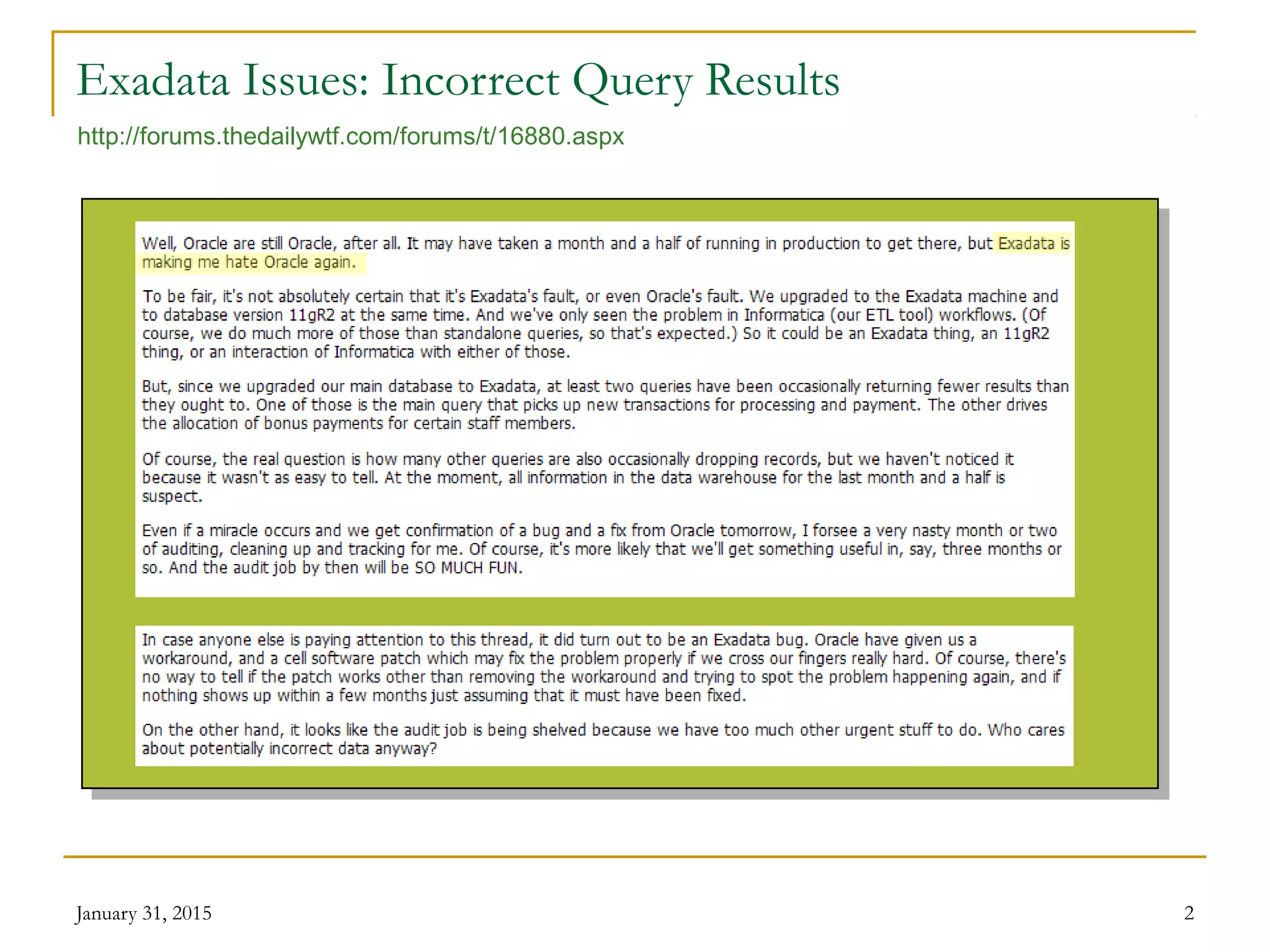 Exadata Issues: Incorrect Query Results

http://forums.thedailywtf.com/forums/t/16880.aspx

Well, Oracle are still Oracle, after all. It may have taken a month and a half of running in production to get there, but Exadata is making me hate Oracle again.

To be fair, it's not absolutely certain that it's Exadata's fault, or even Oracle's fault. We upgraded to the Exadata machine and to database version 11gR2 at the same time. And we've only seen the problem in Informatica (our ETL tool) workflows. (Of course, we do much more of those than standalone queries, so that's expected.) So it could be an Exadata thing, an 11gR2 thing, or an interaction of Informatica with either of those.

But, since we upgraded our main database to Exadata, at least two queries have been occasionally returning fewer results than they ought to. One of those is the main query that picks up new transactions for processing and payment. The other drives the allocation of bonus payments for certain staff members.

Of course, the real question is how many other queries are also occasionally dropping records, but we haven't noticed it because it wasn't as easy to tell. At the moment, all information in the data warehouse for the last month and a half is suspect.

Even if a miracle occurs and we get confirmation of a bug and a fix from Oracle tomorrow, I forsee a very nasty month or two of auditing, cleaning up and tracking for me. Of course, it's more likely that we'll get something useful in, say, three months or so. And the audit job by then will be SO MUCH FUN.

In case anyone else is paying attention to this thread, it did turn out to be an Exadata bug. Oracle have given us a workaround, and a cell software patch which may fix the problem properly if we cross our fingers really hard. Of course, there's no way to tell if the patch works other than removing the workaround and trying to spot the problem happening again, and if nothing shows up within a few months just assuming that it must have been fixed.

On the other hand, it looks like the audit job is being shelved because we have too much other urgent stuff to do. Who cares about potentially incorrect data anyway?

January 31, 2015

2